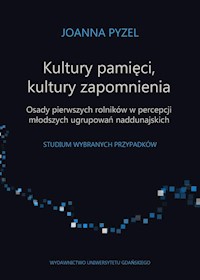 JOANNA PYZEL

Kultury pamięci, kultury zapomnienia

Osady pierwszych rolników w percepcji młodszych ugrupowań naddunajskich

STUDIUM WYBRANYCH PRZYPADKÓW

WYDAWNICTWO UNIWERSYTETU GDAŃSKIEGO